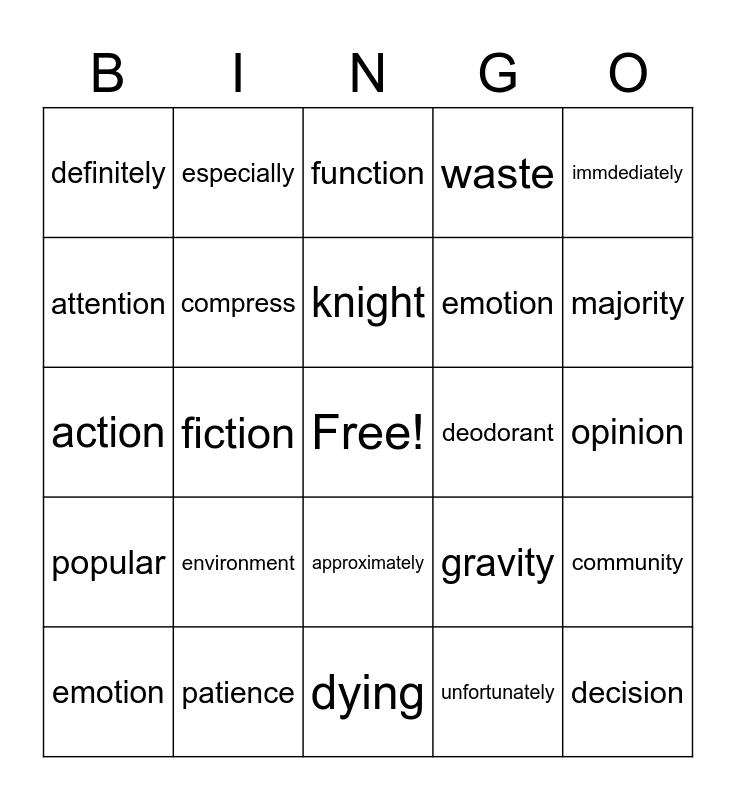 | B | I | N | G | O |
|---|---|---|---|---|
| definitely | especially | function | waste | immdediately |
| attention | compress | knight | emotion | majority |
| action | fiction | Free! | deodorant | opinion |
| popular | environment | approximately | gravity | community |
| emotion | patience | dying | unfortunately | decision |